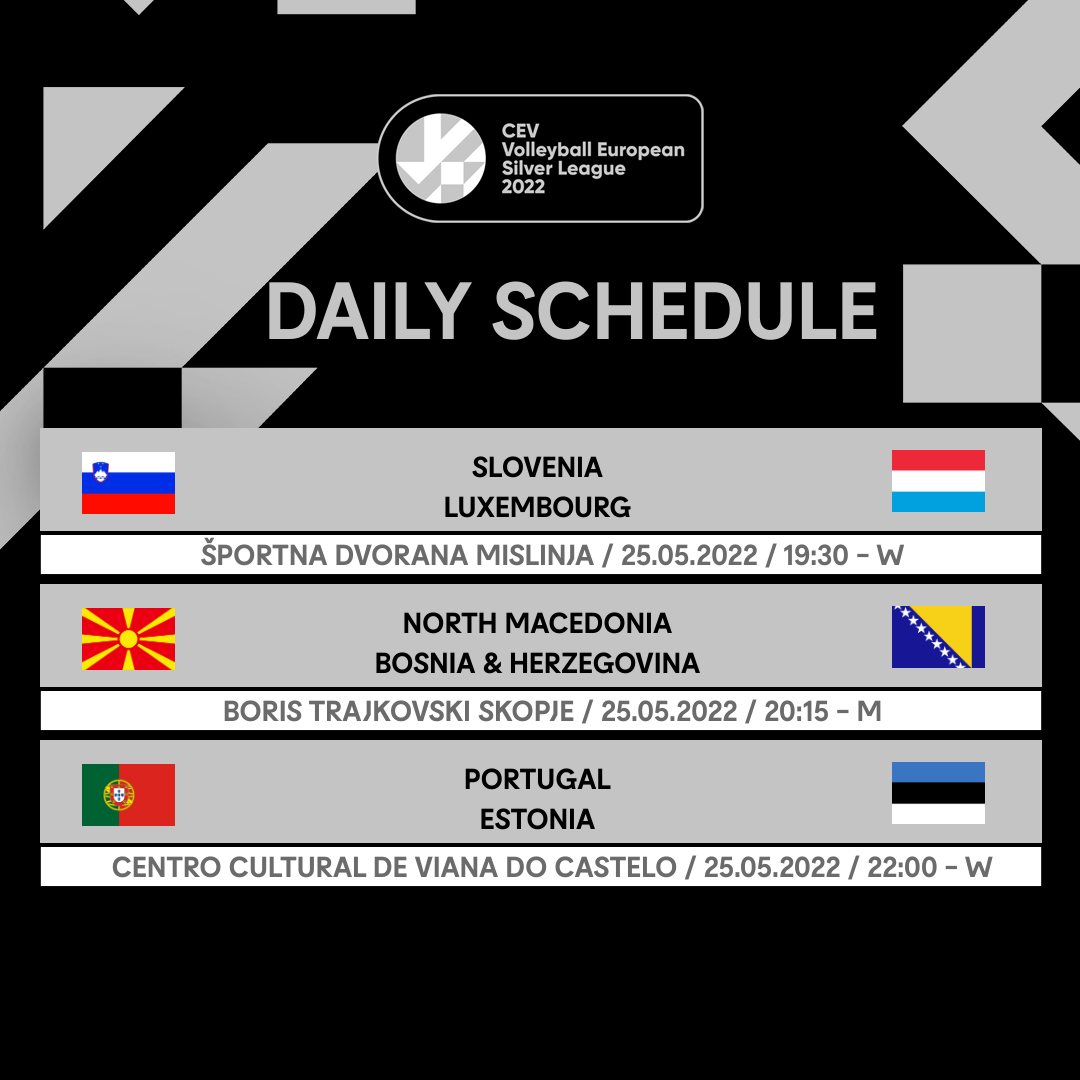 CEV
Volleyball European
Silver League
2022

DAILY SCHEDULE

SLOVENIA
LUXEMBOURG

ŠPORTNA DVORANA MISLINJA / 25.05.2022 / 19:30 - W

NORTH MACEDONIA
BOSNIA & HERZEGOVINA

BORIS TRAJKOVSKI SKOPJE / 25.05.2022 / 20:15 - M

PORTUGAL
ESTONIA

CENTRO CULTURAL DE VIANA DO CASTELO / 25.05.2022 / 22:00 - W